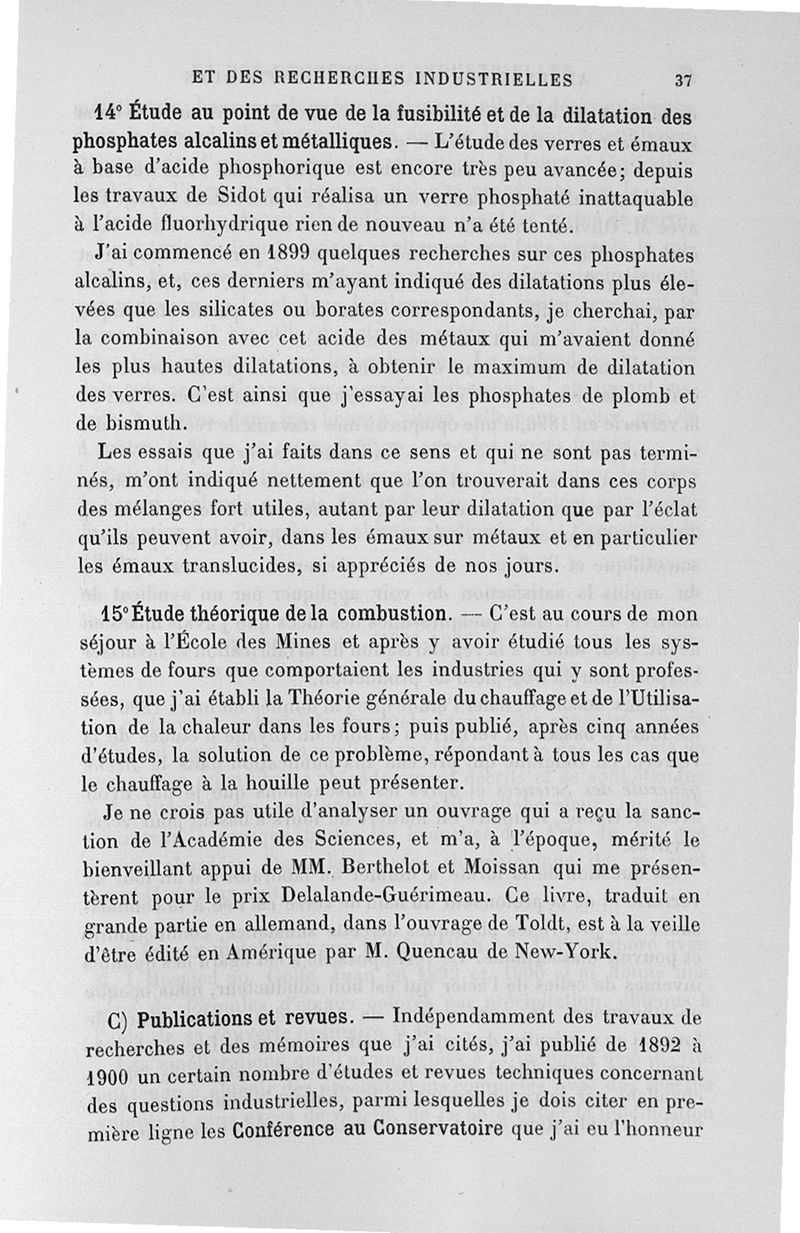 ET DES RECHERCHES INDUSTRIELLES 37

14° Étude au point de vue de la fusibilité et de la dilatation des phosphates alcalins et métalliques. — L'étude des verres et émaux à base d'acide phosphorique est encore très peu avancée; depuis les travaux de Sidot qui réalisa un verre phosphaté inattaquable à l'acide fluorhydrique rien de nouveau n'a été tenté.

J'ai commencé en 1899 quelques recherches sur ces phosphates alcalins, et, ces derniers m'ayant indiqué des dilatations plus élevées que les silicates ou borates correspondants, je cherchai, par la combinaison avec cet acide des métaux qui m'avaient donné les plus hautes dilatations, à obtenir le maximum de dilatation des verres. C'est ainsi que j'essayai les phosphates de plomb et de bismuth.

Les essais que j'ai faits dans ce sens et qui ne sont pas terminés, m'ont indiqué nettement que l'on trouverait dans ces corps des mélanges fort utiles, autant par leur dilatation que par l'éclat qu'ils peuvent avoir, dans les émaux sur métaux et en particulier les émaux translucides, si appréciés de nos jours.

15° Étude théorique de la combustion. — C'est au cours de mon séjour à l'École des Mines et après y avoir étudié tous les systèmes de fours que comportaient les industries qui y sont professées, que j'ai établi la Théorie générale du chauffage et de l'Utilisation de la chaleur dans les fours; puis publié, après cinq années d'études, la solution de ce problème, répondant à tous les cas que le chauffage à la houille peut présenter.

Je ne crois pas utile d'analyser un ouvrage qui a reçu la sanction de l'Académie des Sciences, et m'a, à l'époque, mérité le bienveillant appui de MM. Berthelot et Moissan qui me présentèrent pour le prix Delalande-Guérimeau. Ce livre, traduit en grande partie en allemand, dans l'ouvrage de Toldt, est à la veille d'être édité en Amérique par M. Quencau de New-York.

C) Publications et revues. — Indépendamment des travaux de recherches et des mémoires que j'ai cités, j'ai publié de 1892 à 1900 un certain nombre d'études et revues techniques concernant des questions industrielles, parmi lesquelles je dois citer en première ligne les Conférence au Conservatoire que j'ai eu l'honneur